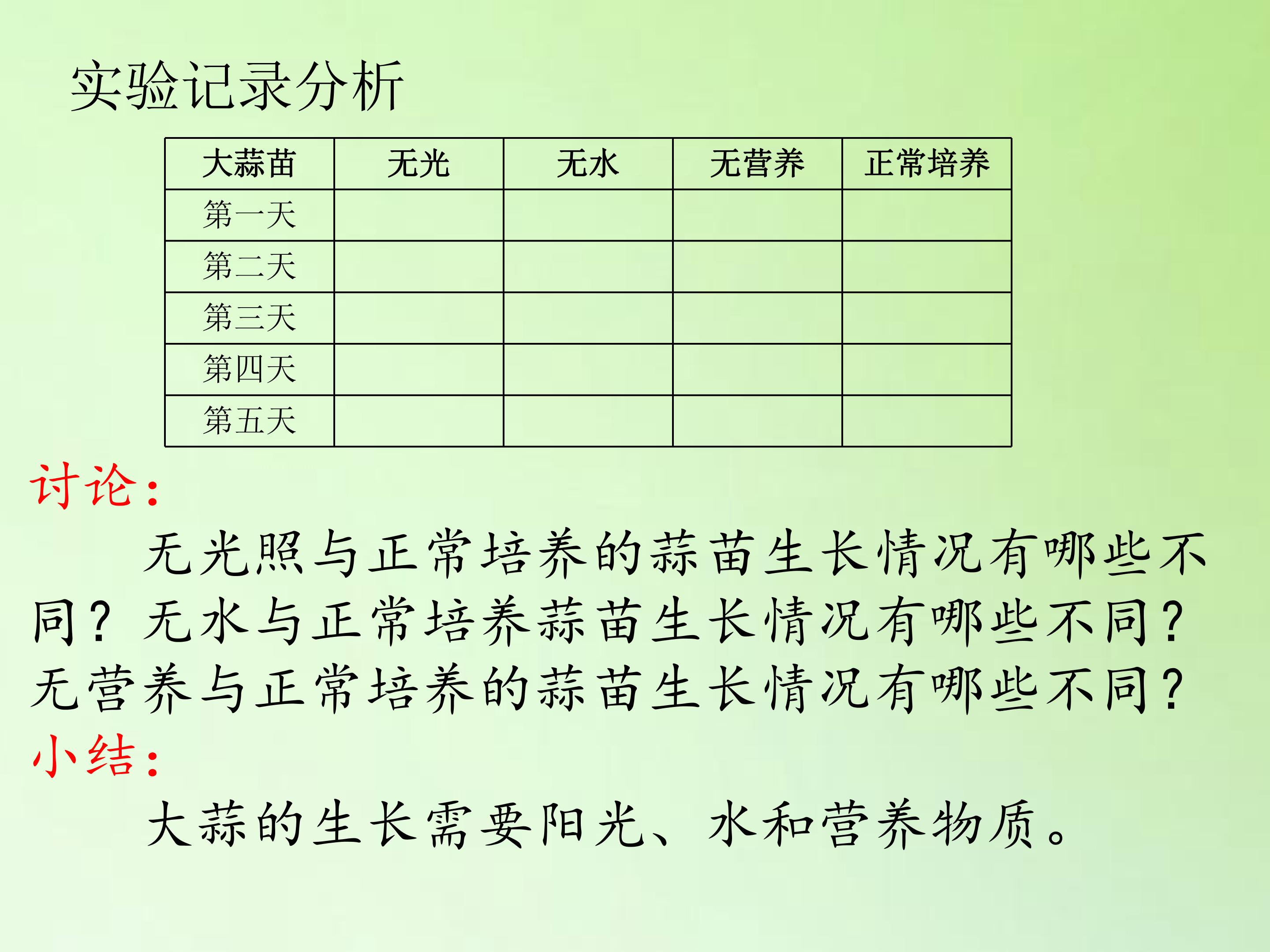 实验记录分析

| 大蒜苗 | 无光 | 无水 | 无营养 | 正常培养 |
|---|---|---|---|---|
| 第一天 | | | | |
| 第二天 | | | | |
| 第三天 | | | | |
| 第四天 | | | | |
| 第五天 | | | | |

讨论：

无光照与正常培养的蒜苗生长情况有哪些不同？无水与正常培养蒜苗生长情况有哪些不同？无营养与正常培养的蒜苗生长情况有哪些不同？

小结：

大蒜的生长需要阳光、水和营养物质。